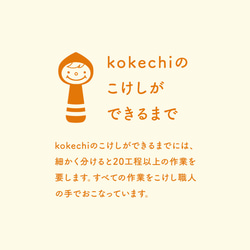 kokechiの
こけしが
できるまで

kokechiのこけしができるまでには、細かく分けると20工程以上の作業を要します。すべての作業をこけし職人の手でおこなっています。